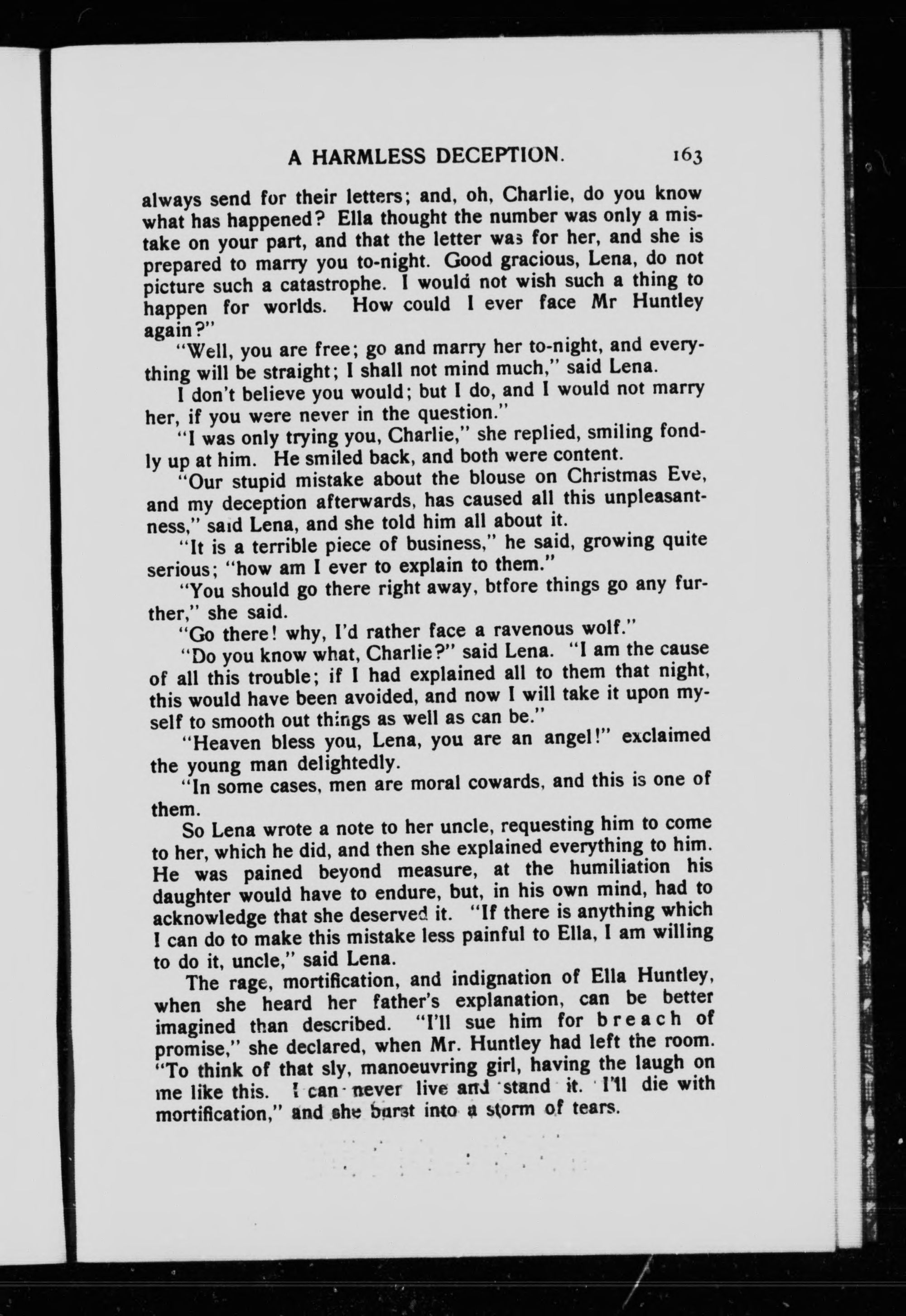 A HARMLESS DECEPTION. 163

always send for their letters; and, oh, Charlie, do you know what has happened? Ella thought the number was only a mistake on your part, and that the letter was for her, and she is prepared to marry you to-night. Good gracious, Lena, do not picture such a catastrophe. I would not wish such a thing to happen for worlds. How could I ever face Mr Huntley again?"

"Well, you are free; go and marry her to-night, and everything will be straight; I shall not mind much," said Lena.

I don't believe you would; but I do, and I would not marry her, if you were never in the question."

"I was only trying you, Charlie," she replied, smiling fondly up at him. He smiled back, and both were content.

"Our stupid mistake about the blouse on Christmas Eve, and my deception afterwards, has caused all this unpleasantness," said Lena, and she told him all about it.

"It is a terrible piece of business," he said, growing quite serious; "how am I ever to explain to them."

"You should go there right away, btfore things go any further," she said.

"Go there! why, I'd rather face a ravenous wolf."

"Do you know what, Charlie?" said Lena. "I am the cause of all this trouble; if I had explained all to them that night, this would have been avoided, and now I will take it upon myself to smooth out things as well as can be."

"Heaven bless you, Lena, you are an angel!" exclaimed the young man delightedly.

"In some cases, men are moral cowards, and this is one of them.

So Lena wrote a note to her uncle, requesting him to come to her, which he did, and then she explained everything to him. He was pained beyond measure, at the humiliation his daughter would have to endure, but, in his own mind, had to acknowledge that she deserved it. "If there is anything which I can do to make this mistake less painful to Ella, I am willing to do it, uncle," said Lena.

The rage, mortification, and indignation of Ella Huntley, when she heard her father's explanation, can be better imagined than described. "I'll sue him for breach of promise," she declared, when Mr. Huntley had left the room. "To think of that sly, manoeuvring girl, having the laugh on me like this. I can never live and stand it. I'll die with mortification," and she burst into a storm of tears.